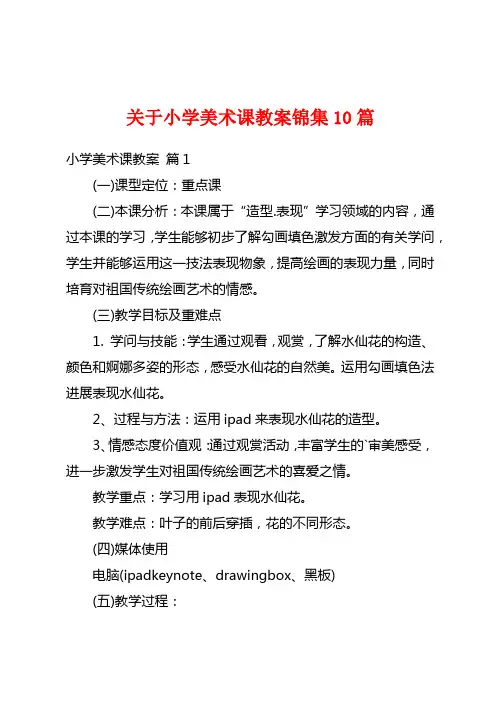 关于小学美术课教案锦集10篇

小学美术课教案 篇1

(一)课型定位：重点课

(二)本课分析：本课属于“造型.表现”学习领域的内容，通过本课的学习，学生能够初步了解勾画填色激发方面的有关学问，学生并能够运用这一技法表现物象，提高绘画的表现力量，同时培育对祖国传统绘画艺术的情感。

(三)教学目标及重难点

1. 学问与技能：学生通过观看，观赏，了解水仙花的构造、颜色和婀娜多姿的形态，感受水仙花的自然美。运用勾画填色法进展表现水仙花。

2、过程与方法：运用ipad来表现水仙花的造型。

3、情感态度价值观：通过观赏活动，丰富学生的`审美感受，进一步激发学生对祖国传统绘画艺术的喜爱之情。

教学重点：学习用ipad表现水仙花。

教学难点：叶子的前后穿插，花的不同形态。

(四)媒体使用

电脑(ipadkeynote、drawingbox、黑板)

(五)教学过程：